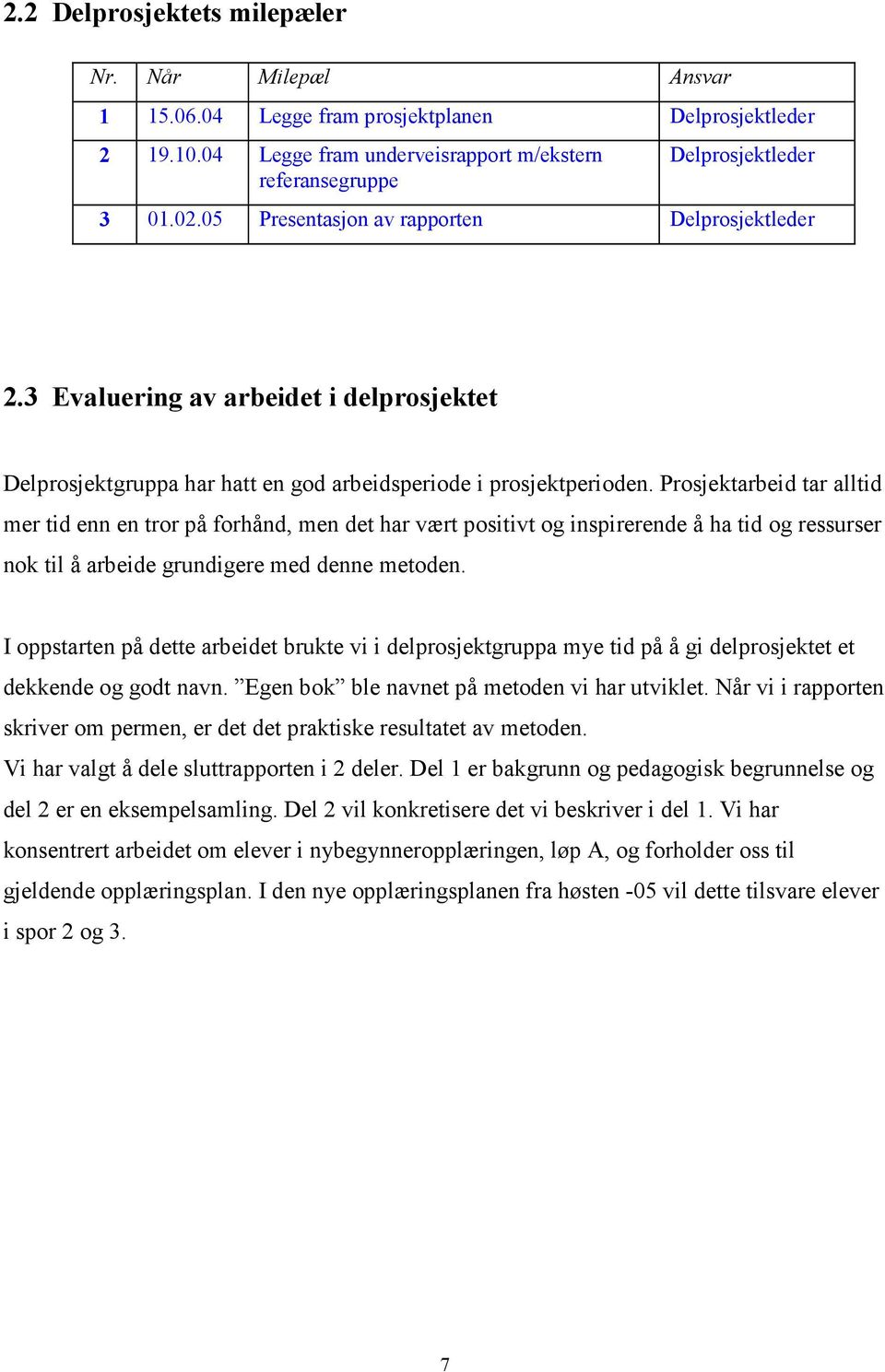 2.2 Delprosjektets milepæler

| Nr. | Når | Milepæl | Ansvar |
|---|---|---|---|
| 1 | 15.06.04 | Legge fram prosjektplanen | Delprosjektleder |
| 2 | 19.10.04 | Legge fram underveisrapport m/ekstern referansegruppe | Delprosjektleder |
| 3 | 01.02.05 | Presentasjon av rapporten | Delprosjektleder |

2.3 Evaluering av arbeidet i delprosjektet

Delprosjektgruppa har hatt en god arbeidsperiode i prosjektperioden. Prosjektarbeid tar alltid mer tid enn en tror på forhånd, men det har vært positivt og inspirerende å ha tid og ressurser nok til å arbeide grundigere med denne metoden.

I oppstarten på dette arbeidet brukte vi i delprosjektgruppa mye tid på å gi delprosjektet et dekkende og godt navn. ”Egen bok” ble navnet på metoden vi har utviklet. Når vi i rapporten skriver om permen, er det det praktiske resultatet av metoden.
Vi har valgt å dele sluttrapporten i 2 deler. Del 1 er bakgrunn og pedagogisk begrunnelse og del 2 er en eksempelsamling. Del 2 vil konkretisere det vi beskriver i del 1. Vi har konsentrert arbeidet om elever i nybegynneropplæringen, løp A, og forholder oss til gjeldende opplæringsplan. I den nye opplæringsplanen fra høsten -05 vil dette tilsvare elever i spor 2 og 3.

7